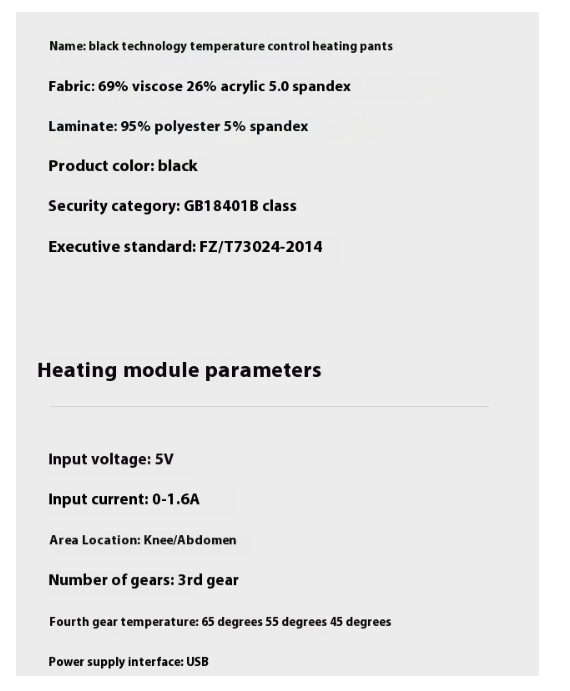 Name: black technology temperature control heating pants

Fabric: 69% viscose 26% acrylic 5.0 spandex

Laminate: 95% polyester 5% spandex

Product color: black

Security category: GB18401B class

Executive standard: FZ/T73024-2014

Heating module parameters

Input voltage: 5V

Input current: 0-1.6A

Area Location: Knee/Abdomen

Number of gears: 3rd gear

Fourth gear temperature: 65 degrees 55 degrees 45 degrees

Power supply interface: USB